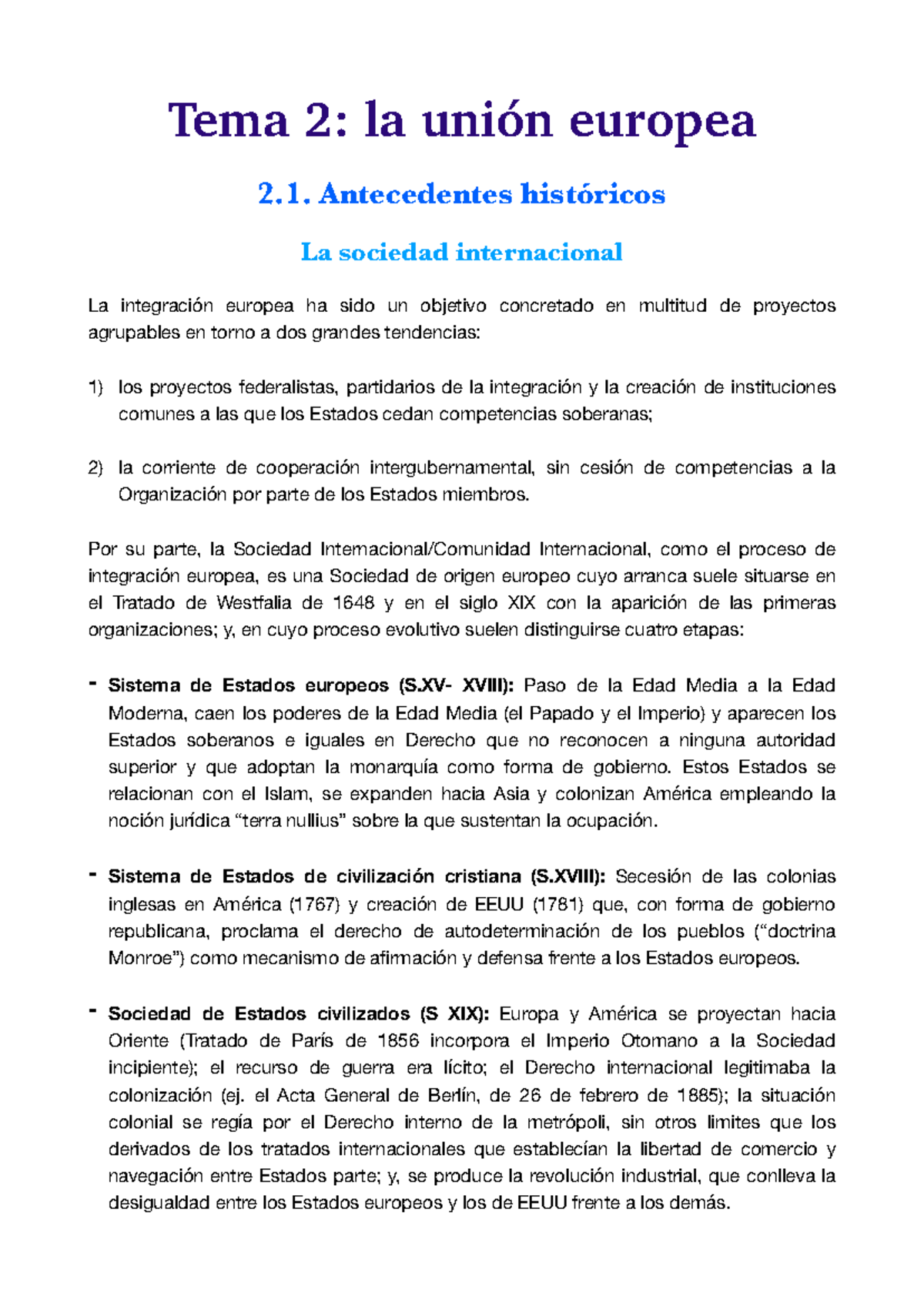 Tema 2: la unión europea

2.1. Antecedentes históricos

La sociedad internacional

La integración europea ha sido un objetivo concretado en multitud de proyectos agrupables en torno a dos grandes tendencias:

1) los proyectos federalistas, partidarios de la integración y la creación de instituciones comunes a las que los Estados cedan competencias soberanas;

2) la corriente de cooperación intergubernamental, sin cesión de competencias a la Organización por parte de los Estados miembros.

Por su parte, la Sociedad Internacional/Comunidad Internacional, como el proceso de integración europea, es una Sociedad de origen europeo cuyo arranca suele situarse en el Tratado de Westfalia de 1648 y en el siglo XIX con la aparición de las primeras organizaciones; y, en cuyo proceso evolutivo suelen distinguirse cuatro etapas:

- Sistema de Estados europeos (S.XV- XVIII): Paso de la Edad Media a la Edad Moderna, caen los poderes de la Edad Media (el Papado y el Imperio) y aparecen los Estados soberanos e iguales en Derecho que no reconocen a ninguna autoridad superior y que adoptan la monarquía como forma de gobierno. Estos Estados se relacionan con el Islam, se expanden hacia Asia y colonizan América empleando la noción jurídica "terra nullius" sobre la que sustentan la ocupación.

- Sistema de Estados de civilización cristiana (S.XVIII): Secesión de las colonias inglesas en América (1767) y creación de EEUU (1781) que, con forma de gobierno republicana, proclama el derecho de autodeterminación de los pueblos ("doctrina Monroe") como mecanismo de afirmación y defensa frente a los Estados europeos.

- Sociedad de Estados civilizados (S XIX): Europa y América se proyectan hacia Oriente (Tratado de París de 1856 incorpora el Imperio Otomano a la Sociedad incipiente); el recurso de guerra era lícito; el Derecho internacional legitimaba la colonización (ej. el Acta General de Berlín, de 26 de febrero de 1885); la situación colonial se regía por el Derecho interno de la metrópoli, sin otros limites que los derivados de los tratados internacionales que establecían la libertad de comercio y navegación entre Estados parte; y, se produce la revolución industrial, que conlleva la desigualdad entre los Estados europeos y los de EEUU frente a los demás.